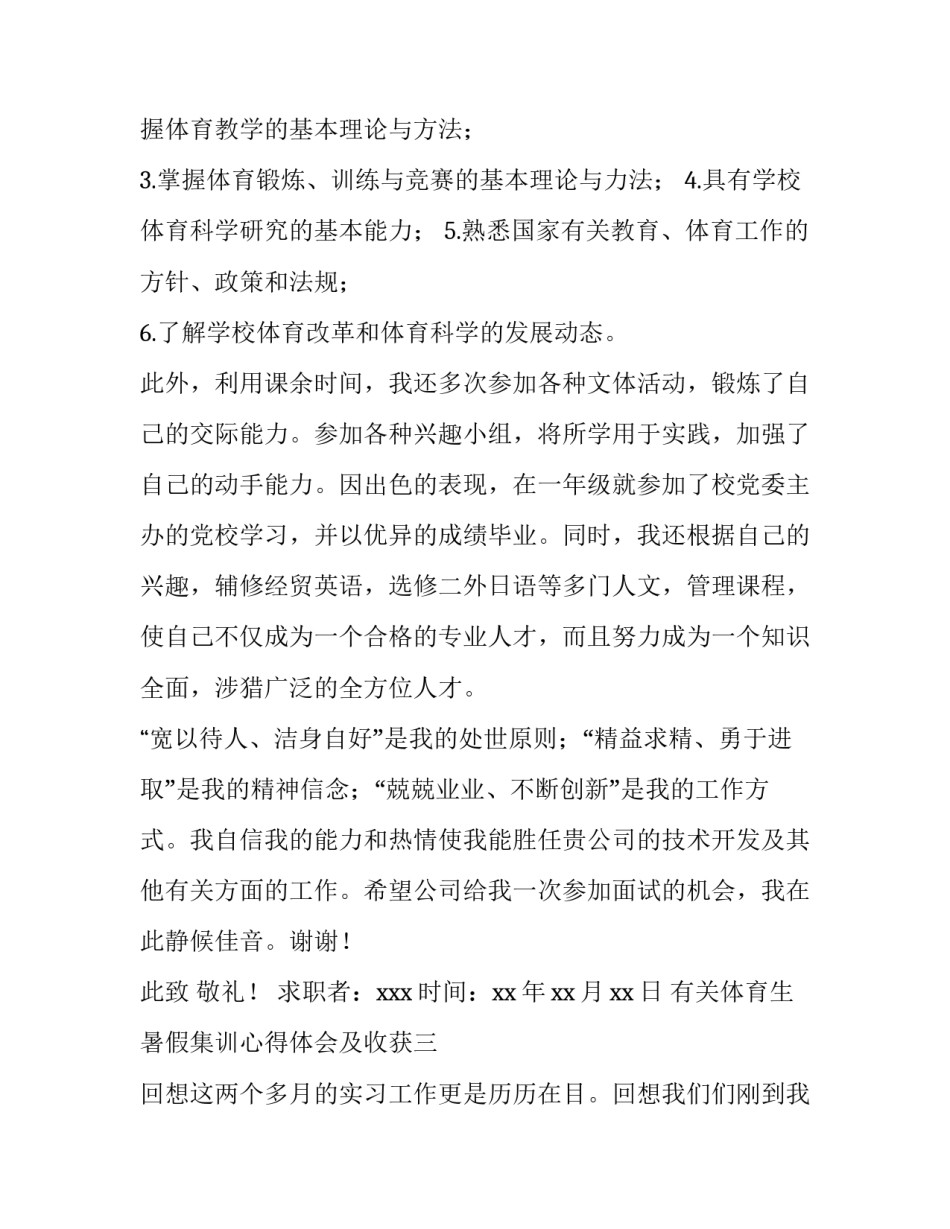 握体育教学的基本理论与方法；

3.掌握体育锻炼、训练与竞赛的基本理论与力法； 4.具有学校体育科学研究的基本能力； 5.熟悉国家有关教育、体育工作的方针、政策和法规；

6.了解学校体育改革和体育科学的发展动态。

此外，利用课余时间，我还多次参加各种文体活动，锻炼了自己的交际能力。参加各种兴趣小组，将所学用于实践，加强了自己的动手能力。因出色的表现，在一年级就参加了校党委主办的党校学习，并以优异的成绩毕业。同时，我还根据自己的兴趣，辅修经贸英语，选修二外日语等多门人文，管理课程，使自己不仅成为一个合格的专业人才，而且努力成为一个知识全面，涉猎广泛的全方位人才。

“宽以待人、洁身自好”是我的处世原则；“精益求精、勇于进取”是我的精神信念；“兢兢业业、不断创新”是我的工作方式。我自信我的能力和热情使我能胜任贵公司的技术开发及其他有关方面的工作。希望公司给我一次参加面试的机会，我在此静候佳音。谢谢！

此致 敬礼！ 求职者：xxx 时间：xx 年 xx 月 xx 日 有关体育生暑假集训心得体会及收获三

回想这两个多月的实习工作更是历历在目。回想我们们刚到我